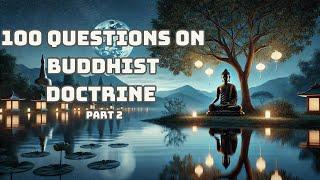 100 QUESTIONS ON BUDDHIST DOCTRINE

PART 2